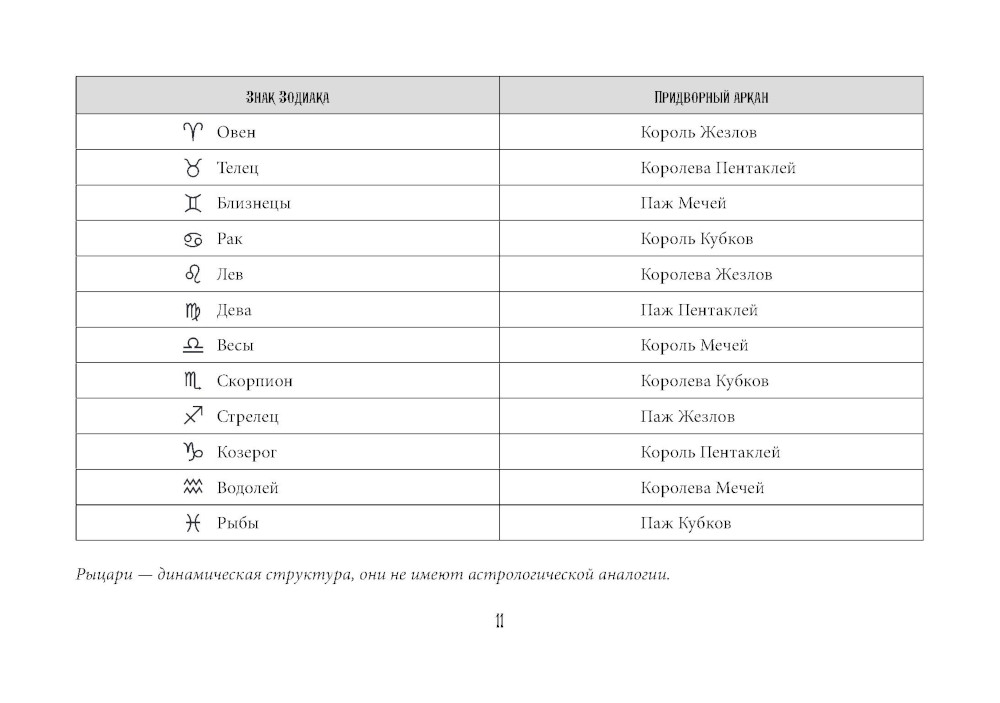 | Знак Зодиака | Придворный аркан |
|---|---|
| ♈ Овен | Король Жезлов |
| ♉ Телец | Королева Пентаклей |
| ♊ Близнецы | Паж Мечей |
| ♋ Рак | Король Кубков |
| ♌ Лев | Королева Жезлов |
| ♍ Дева | Паж Пентаклей |
| ♎ Весы | Король Мечей |
| ♏ Скорпион | Королева Кубков |
| ♐ Стрелец | Паж Жезлов |
| ♑ Козерог | Король Пентаклей |
| ♒ Водолей | Королева Мечей |
| ♓ Рыбы | Паж Кубков |

Рыцари — динамическая структура, они не имеют астрологической аналогии.

11